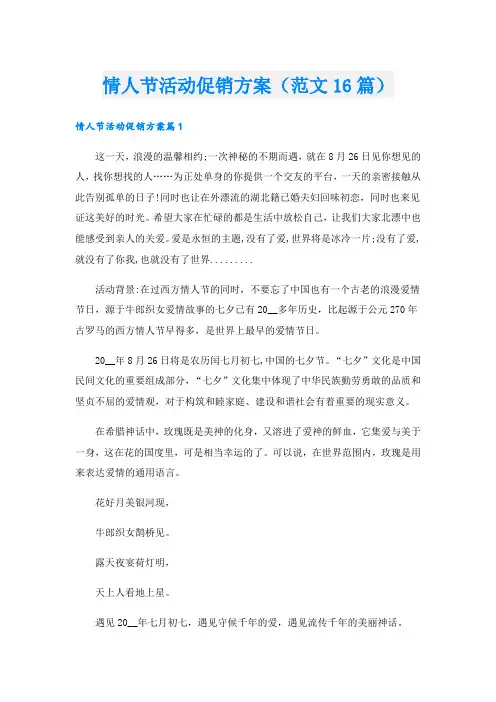 情人节活动促销方案（范文16篇）

情人节活动促销方案篇1

这一天，浪漫的温馨相约;一次神秘的不期而遇，就在8月26日见你想见的人，找你想找的人……为正处单身的你提供一个交友的平台，一天的亲密接触从此告别孤单的日子!同时也让在外漂流的湖北籍已婚夫妇回味初恋，同时也来见证这美好的时光。希望大家在忙碌的都是生活中放松自己，让我们大家北漂中也能感受到亲人的关爱。爱是永恒的主题,没有了爱，世界将是冰冷一片;没有了爱，就没有了你我,也就没有了世界.........

活动背景:在过西方情人节的同时，不要忘了中国也有一个古老的浪漫爱情节日，源于牛郎织女爱情故事的七夕已有20__多年历史，比起源于公元270年古罗马的西方情人节早得多，是世界上最早的爱情节日。

20__年8月26日将是农历闰七月初七,中国的七夕节。“七夕”文化是中国民间文化的重要组成部分，“七夕”文化集中体现了中华民族勤劳勇敢的品质和坚贞不屈的爱情观，对于构筑和睦家庭、建设和谐社会有着重要的现实意义。

在希腊神话中，玫瑰既是美神的化身，又溶进了爱神的鲜血，它集爱与美于一身，这在花的国度里，可是相当幸运的了。可以说，在世界范围内，玫瑰是用来表达爱情的通用语言。

花好月美银河现，

牛郎织女鹊桥见。

露天夜宴荷灯明，

天上人看地上星。

遇见20__年七月初七，遇见守候千年的爱，遇见流传千年的美丽神话。